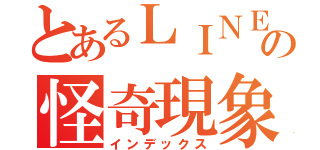 とあるＬＩＮＥの
怪奇現象
インデックス